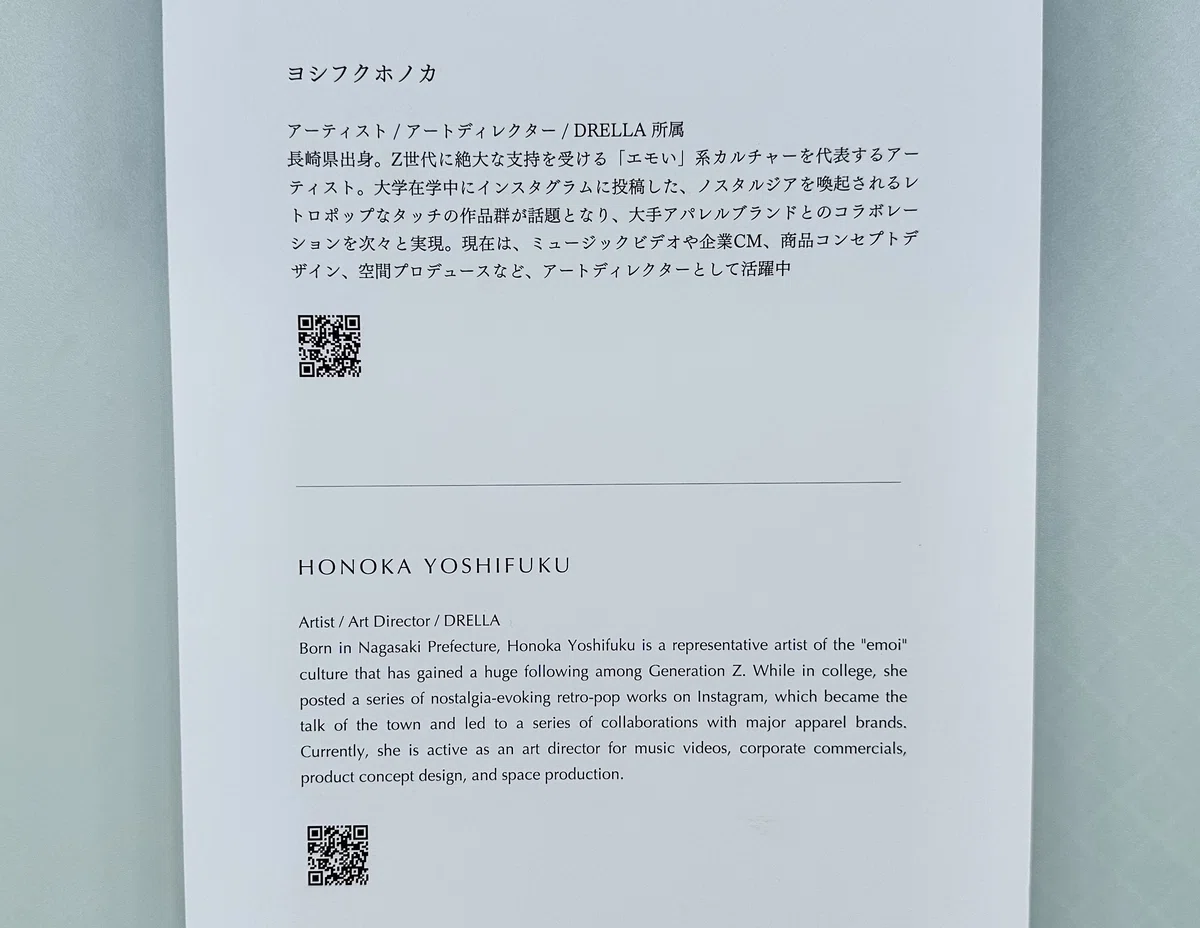 ヨシフクホノカ

アーティスト / アートディレクター / DRELLA 所属
長崎県出身。Z世代に絶大な支持を受ける「エモい」系カルチャーを代表するアーティスト。大学在学中にインスタグラムに投稿した、ノスタルジアを喚起されるレトロポップなタッチの作品群が話題となり、大手アパレルブランドとのコラボレーションを次々と実現。現在は、ミュージックビデオや企業CM、商品コンセプトデザイン、空間プロデュースなど、アートディレクターとして活躍中

HONOKA YOSHIFUKU

Artist / Art Director / DRELLA
Born in Nagasaki Prefecture, Honoka Yoshifuku is a representative artist of the "emoi" culture that has gained a huge following among Generation Z. While in college, she posted a series of nostalgia-evoking retro-pop works on Instagram, which became the talk of the town and led to a series of collaborations with major apparel brands. Currently, she is active as an art director for music videos, corporate commercials, product concept design, and space production.